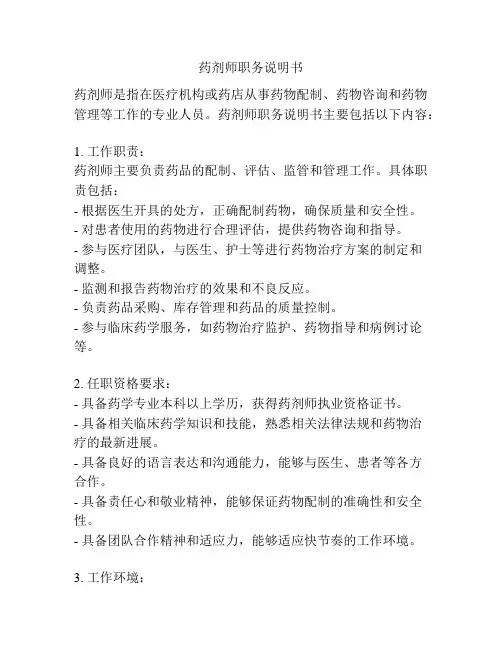 药剂师职务说明书

药剂师是指在医疗机构或药店从事药物配制、药物咨询和药物管理等工作的专业人员。药剂师职务说明书主要包括以下内容：

1. 工作职责：
药剂师主要负责药品的配制、评估、监管和管理工作。具体职责包括：
- 根据医生开具的处方，正确配制药物，确保质量和安全性。
- 对患者使用的药物进行合理评估，提供药物咨询和指导。
- 参与医疗团队，与医生、护士等进行药物治疗方案的制定和调整。
- 监测和报告药物治疗的效果和不良反应。
- 负责药品采购、库存管理和药品的质量控制。
- 参与临床药学服务，如药物治疗监护、药物指导和病例讨论等。

2. 任职资格要求：
- 具备药学专业本科以上学历，获得药剂师执业资格证书。
- 具备相关临床药学知识和技能，熟悉相关法律法规和药物治疗的最新进展。
- 具备良好的语言表达和沟通能力，能够与医生、患者等各方合作。
- 具备责任心和敬业精神，能够保证药物配制的准确性和安全性。
- 具备团队合作精神和适应力，能够适应快节奏的工作环境。

3. 工作环境：